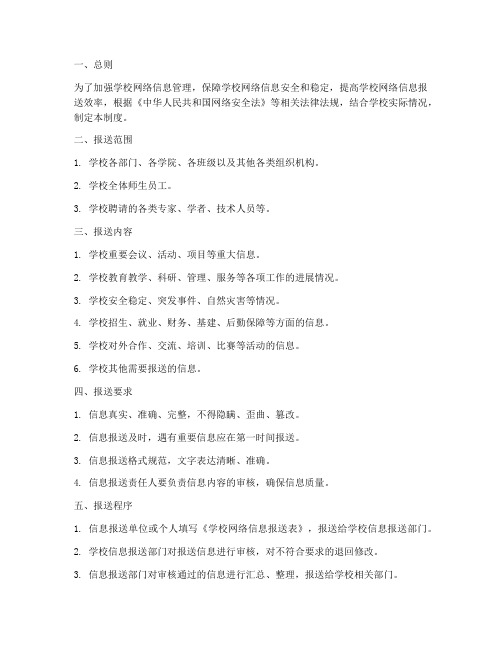 一、总则

为了加强学校网络信息管理，保障学校网络信息安全和稳定，提高学校网络信息报送效率，根据《中华人民共和国网络安全法》等相关法律法规，结合学校实际情况，制定本制度。

二、报送范围

1. 学校各部门、各学院、各班级以及其他各类组织机构。

2. 学校全体师生员工。

3. 学校聘请的各类专家、学者、技术人员等。

三、报送内容

1. 学校重要会议、活动、项目等重大信息。

2. 学校教育教学、科研、管理、服务等各项工作的进展情况。

3. 学校安全稳定、突发事件、自然灾害等情况。

4. 学校招生、就业、财务、基建、后勤保障等方面的信息。

5. 学校对外合作、交流、培训、比赛等活动的信息。

6. 学校其他需要报送的信息。

四、报送要求

1. 信息真实、准确、完整，不得隐瞒、歪曲、篡改。

2. 信息报送及时，遇有重要信息应在第一时间报送。

3. 信息报送格式规范，文字表达清晰、准确。

4. 信息报送责任人要负责信息内容的审核，确保信息质量。

五、报送程序

1. 信息报送单位或个人填写《学校网络信息报送表》，报送给学校信息报送部门。

2. 学校信息报送部门对报送信息进行审核，对不符合要求的退回修改。

3. 信息报送部门对审核通过的信息进行汇总、整理，报送给学校相关部门。